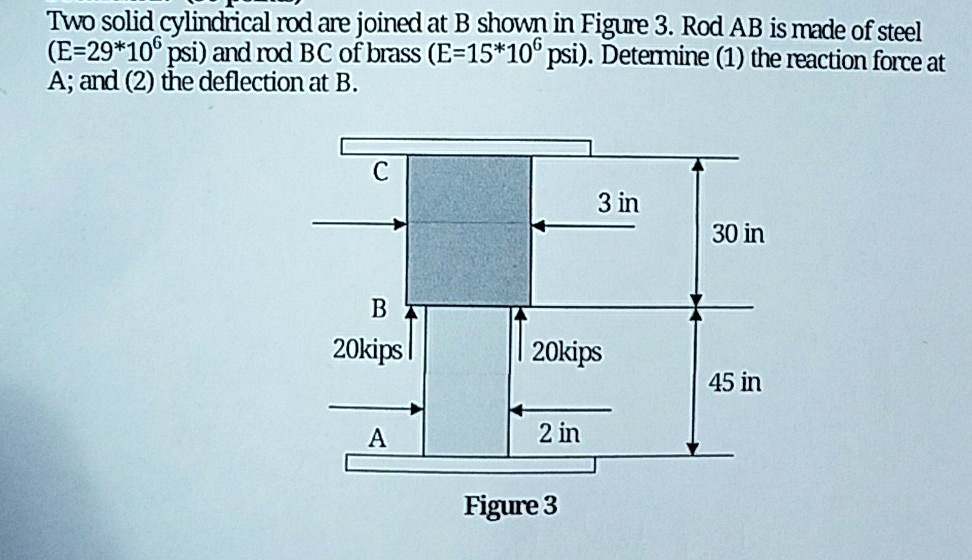 Two solid cylindrical rod are joined at B shown in Figure 3. Rod AB is made of steel ($E=29*10^6$ psi) and rod BC of brass ($E=15*10^6$ psi). Determine (1) the reaction force at A; and (2) the deflection at B.

C

3 in

30 in

B

20kips

20kips

45 in

A

2 in

Figure 3